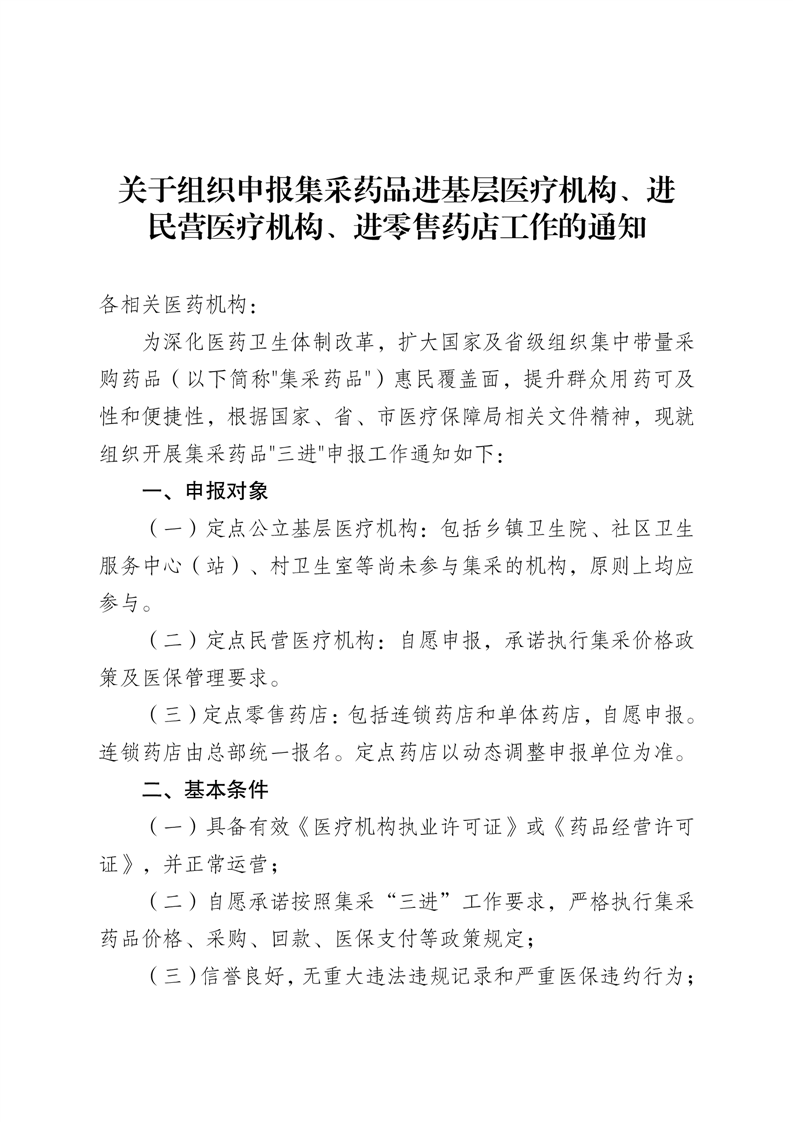 关于组织申报集采药品进基层医疗机构、进民营医疗机构、进零售药店工作的通知

各相关医药机构：

为深化医药卫生体制改革，扩大国家及省级组织集中带量采购药品（以下简称"集采药品"）惠民覆盖面，提升群众用药可及性和便捷性，根据国家、省、市医疗保障局相关文件精神，现就组织开展集采药品"三进"申报工作通知如下：

一、申报对象

（一）定点公立基层医疗机构：包括乡镇卫生院、社区卫生服务中心（站）、村卫生室等尚未参与集采的机构，原则上均应参与。

（二）定点民营医疗机构：自愿申报，承诺执行集采价格政策及医保管理要求。

（三）定点零售药店：包括连锁药店和单体药店，自愿申报。连锁药店由总部统一报名。定点药店以动态调整申报单位为准。

二、基本条件

（一）具备有效《医疗机构执业许可证》或《药品经营许可证》，并正常运营；

（二）自愿承诺按照集采“三进”工作要求，严格执行集采药品价格、采购、回款、医保支付等政策规定；

（三）信誉良好，无重大违法违规记录和严重医保违约行为；